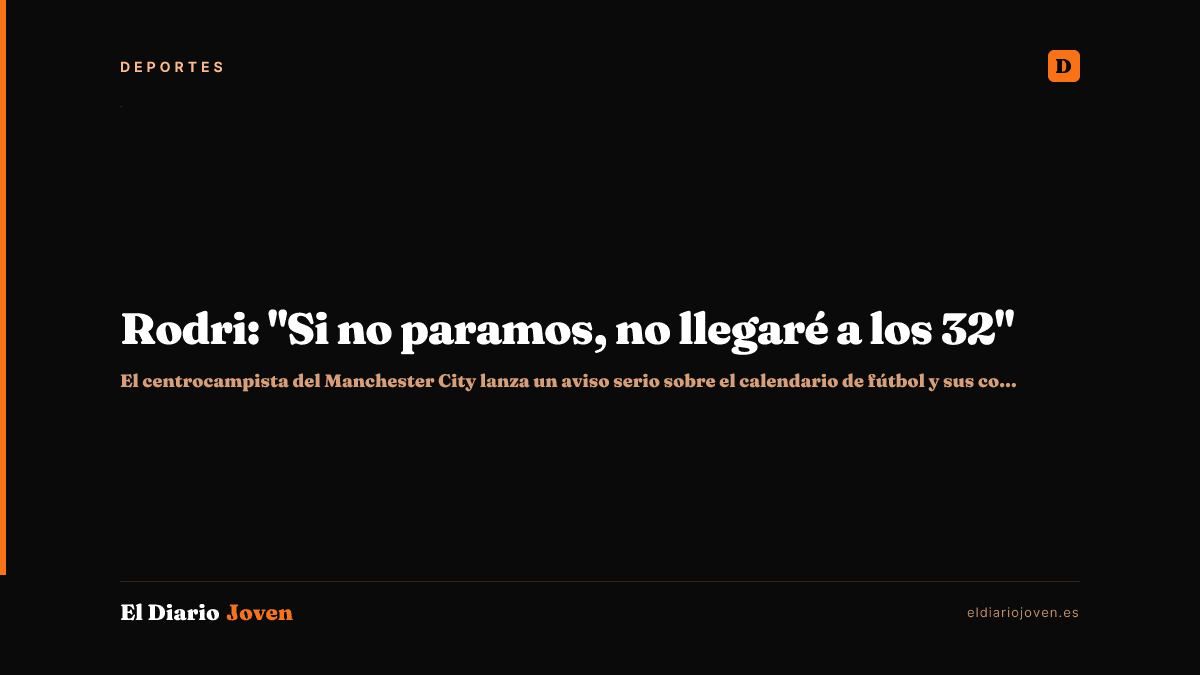 DEPORTES

D

Rodri: "Si no paramos, no llegaré a los 32"

El centrocampista del Manchester City lanza un aviso serio sobre el calendario de fútbol y sus co...

El Diario Joven

eldiariojoven.es